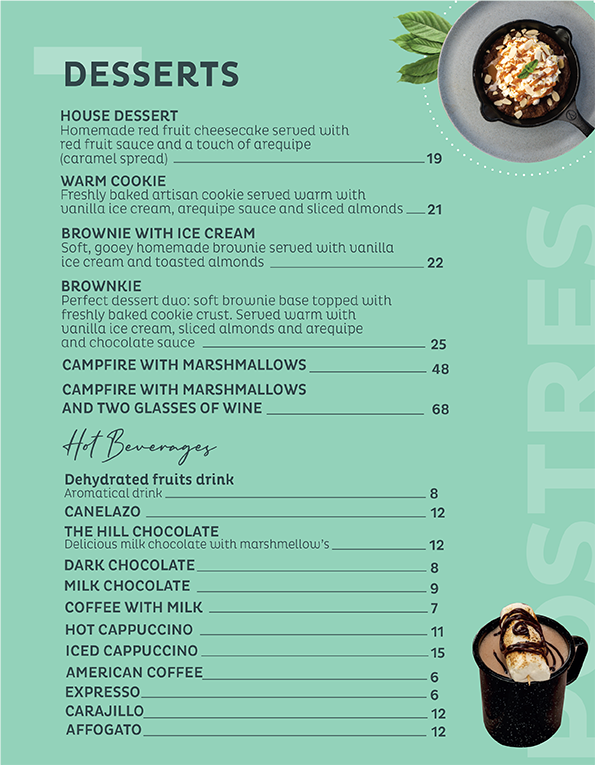 DESSERTS

HOUSE DESSERT
Homemade red fruit cheesecake served with red fruit sauce and a touch of arequipe (caramel spread) 19

WARM COOKIE
Freshly baked artisan cookie served warm with vanilla ice cream, arequipe sauce and sliced almonds 21

BROWNIE WITH ICE CREAM
Soft, gooey homemade brownie served with vanilla ice cream and toasted almonds 22

BROWNKIE
Perfect dessert duo: soft brownie base topped with freshly baked cookie crust. Served warm with vanilla ice cream, sliced almonds and arequipe and chocolate sauce 25

CAMPFIRE WITH MARSHMALLOWS 48

CAMPFIRE WITH MARSHMALLOWS AND TWO GLASSES OF WINE 68

Hot Beverages

Dehydrated fruits drink
Aromatical drink 8
CANELAZO 12
THE HILL CHOCOLATE
Delicious milk chocolate with marshmellow's 12
DARK CHOCOLATE 8
MILK CHOCOLATE 9
COFFEE WITH MILK 7
HOT CAPPUCCINO 11
ICED CAPPUCCINO 15
AMERICAN COFFEE 6
EXPRESSO 6
CARAJILLO 12
AFFOGATO 12

POSTRES